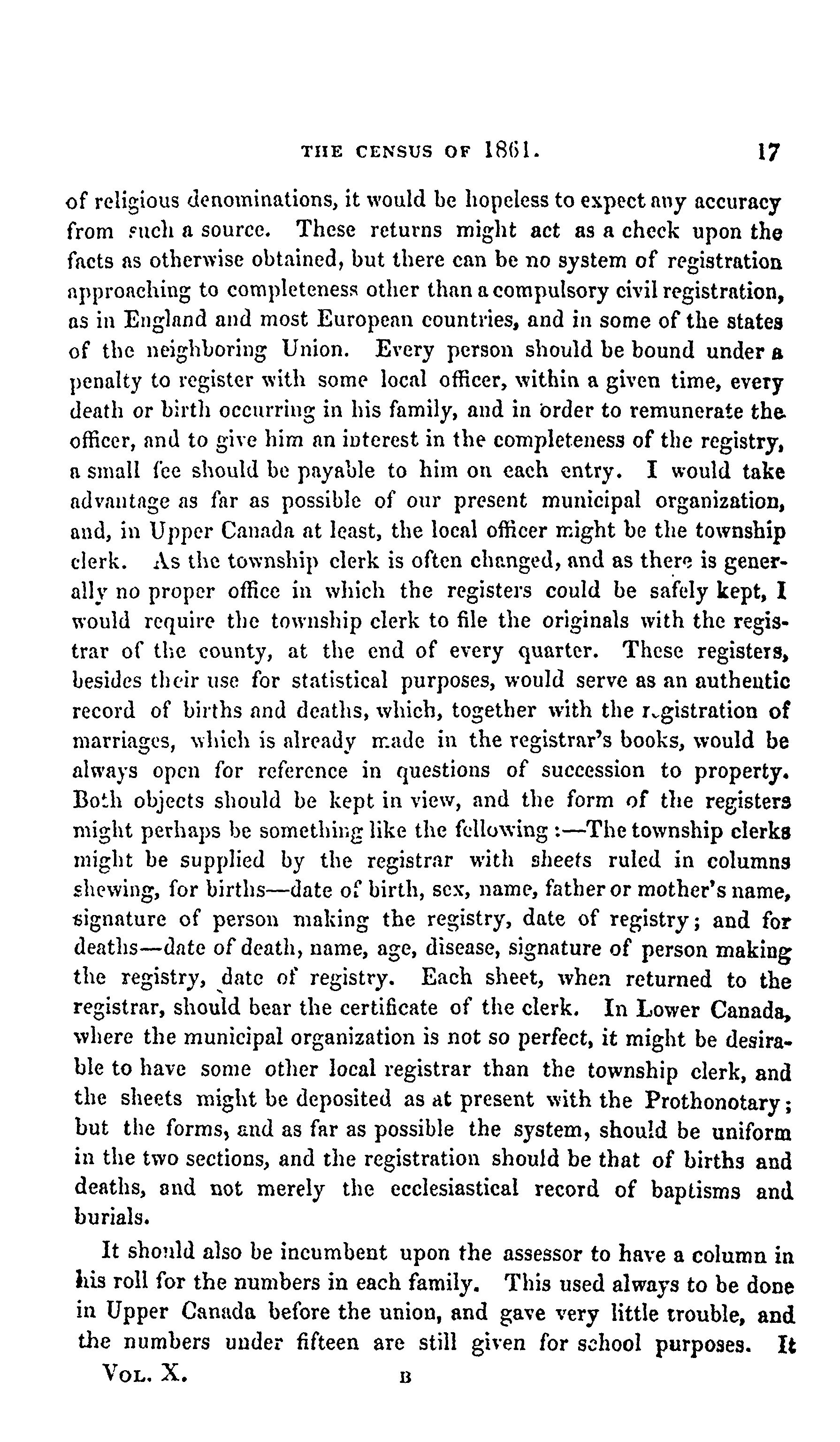 THE CENSUS OF 1861. 17

of religious denominations, it would be hopeless to expect any accuracy from such a source. These returns might act as a check upon the facts as otherwise obtained, but there can be no system of registration approaching to completeness other than a compulsory civil registration, as in England and most European countries, and in some of the states of the neighboring Union. Every person should be bound under a penalty to register with some local officer, within a given time, every death or birth occurring in his family, and in order to remunerate the officer, and to give him an interest in the completeness of the registry, a small fee should be payable to him on each entry. I would take advantage as far as possible of our present municipal organization, and, in Upper Canada at least, the local officer might be the township clerk. As the township clerk is often changed, and as there is generally no proper office in which the registers could be safely kept, I would require the township clerk to file the originals with the registrar of the county, at the end of every quarter. These registers, besides their use for statistical purposes, would serve as an authentic record of births and deaths, which, together with the registration of marriages, which is already made in the registrar's books, would be always open for reference in questions of succession to property. Both objects should be kept in view, and the form of the registers might perhaps be something like the following:—The township clerks might be supplied by the registrar with sheets ruled in columns shewing, for births—date of birth, sex, name, father or mother's name, signature of person making the registry, date of registry; and for deaths—date of death, name, age, disease, signature of person making the registry, date of registry. Each sheet, when returned to the registrar, should bear the certificate of the clerk. In Lower Canada, where the municipal organization is not so perfect, it might be desirable to have some other local registrar than the township clerk, and the sheets might be deposited as at present with the Prothonotary; but the forms, and as far as possible the system, should be uniform in the two sections, and the registration should be that of births and deaths, and not merely the ecclesiastical record of baptisms and burials.

It should also be incumbent upon the assessor to have a column in his roll for the numbers in each family. This used always to be done in Upper Canada before the union, and gave very little trouble, and the numbers under fifteen are still given for school purposes. It

VOL. X. B